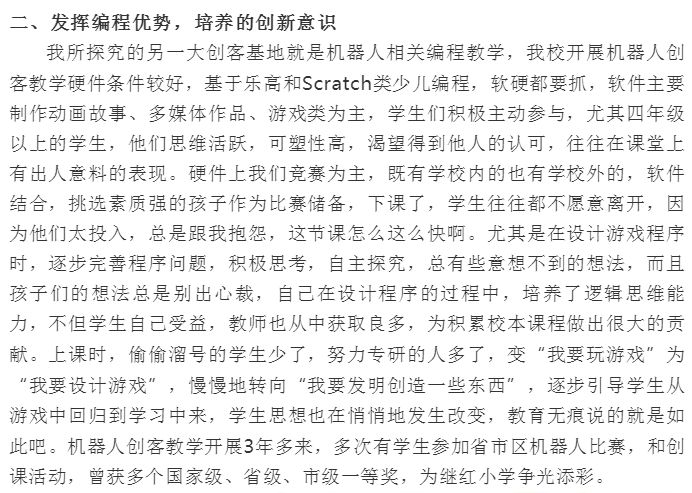 二、发挥编程优势，培养的创新意识

我所探究的另一大创客基地就是机器人相关编程教学，我校开展机器人创客教学硬件条件较好，基于乐高和Scratch类少儿编程，软硬都要抓，软件主要制作动画故事、多媒体作品、游戏类为主，学生们积极主动参与，尤其四年级以上的学生，他们思维活跃，可塑性高，渴望得到他人的认可，往往在课堂上有出人意料的表现。硬件上我们竞赛为主，既有学校内的也有学校外的，软件结合，挑选素质强的孩子作为比赛储备，下课了，学生往往都不愿意离开，因为他们太投入，总是跟我抱怨，这节课怎么这么快啊。尤其是在设计游戏程序时，逐步完善程序问题，积极思考，自主探究，总有些意想不到的想法，而且孩子们的想法总是别出心裁，自己在设计程序的过程中，培养了逻辑思维能力，不但学生自己受益，教师也从中获取良多，为积累校本课程做出很大的贡献。上课时，偷偷溜号的学生少了，努力专研的人多了，变“我要玩游戏”为“我要设计游戏”，慢慢地转向“我要发明创造一些东西”，逐步引导学生从游戏中回归到学习中来，学生思想也在悄悄地发生改变，教育无痕说的就是如此吧。机器人创客教学开展3年多来，多次有学生参加省市区机器人比赛，和创课活动，曾获多个国家级、省级、市级一等奖，为继红小学争光添彩。